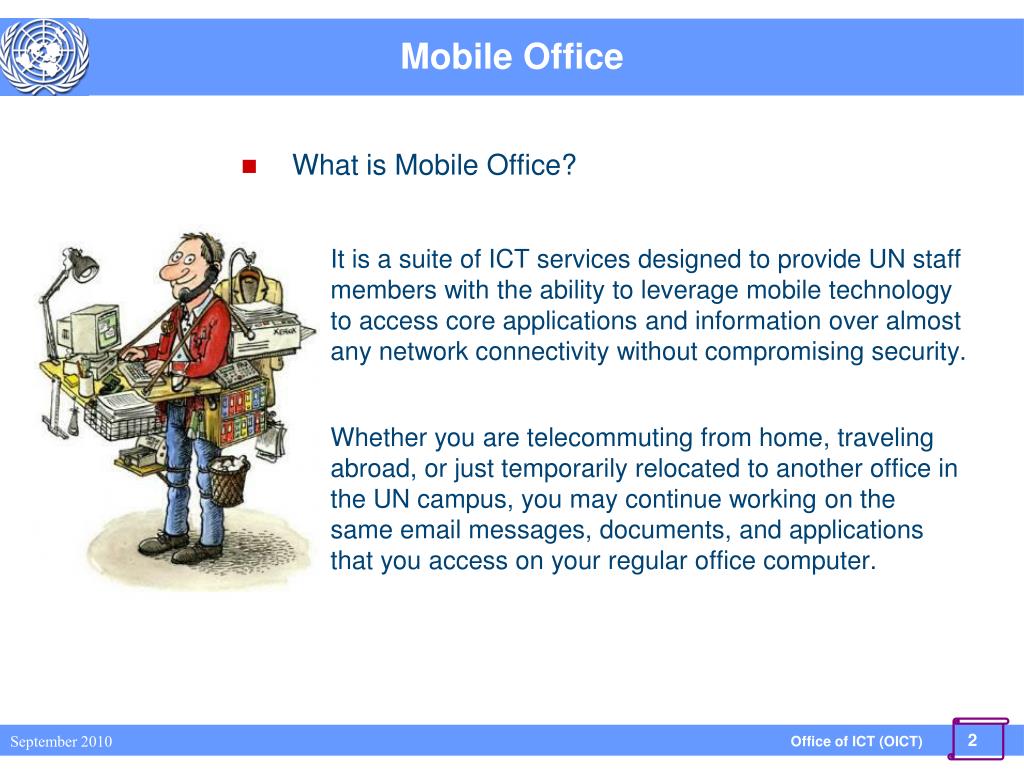 Mobile Office

What is Mobile Office?

It is a suite of ICT services designed to provide UN staff members with the ability to leverage mobile technology to access core applications and information over almost any network connectivity without compromising security.

Whether you are telecommuting from home, traveling abroad, or just temporarily relocated to another office in the UN campus, you may continue working on the same email messages, documents, and applications that you access on your regular office computer.

September 2010

Office of ICT (OICT)

2